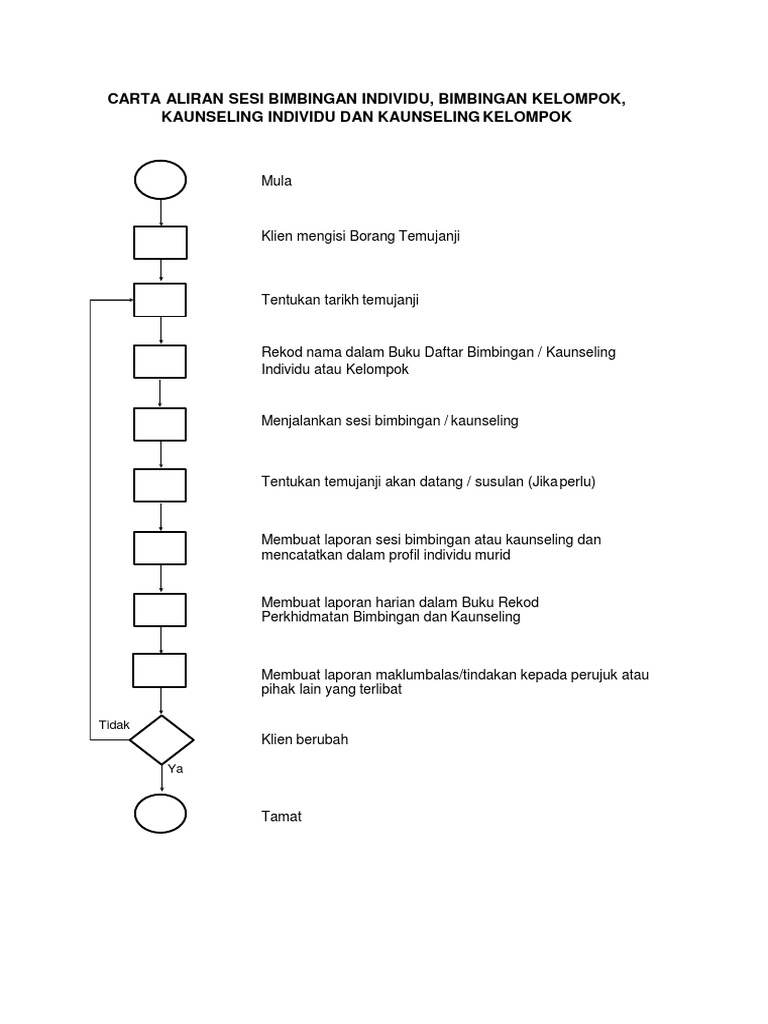 CARTA ALIRAN SESI BIMBINGAN INDIVIDU, BIMBINGAN KELOMPOK, KAUNSELING INDIVIDU DAN KAUNSELING KELOMPOK

Mula

Klien mengisi Borang Temujanji

Tentukan tarikh temujanji

Rekod nama dalam Buku Daftar Bimbingan / Kaunseling Individu atau Kelompok

Menjalankan sesi bimbingan / kaunseling

Tentukan temujanji akan datang / susulan (Jika perlu)

Membuat laporan sesi bimbingan atau kaunseling dan mencatatkan dalam profil individu murid

Membuat laporan harian dalam Buku Rekod Perkhidmatan Bimbingan dan Kaunseling

Membuat laporan maklumbalas/tindakan kepada perujuk atau pihak lain yang terlibat

Tidak

Klien berubah

Ya

Tamat